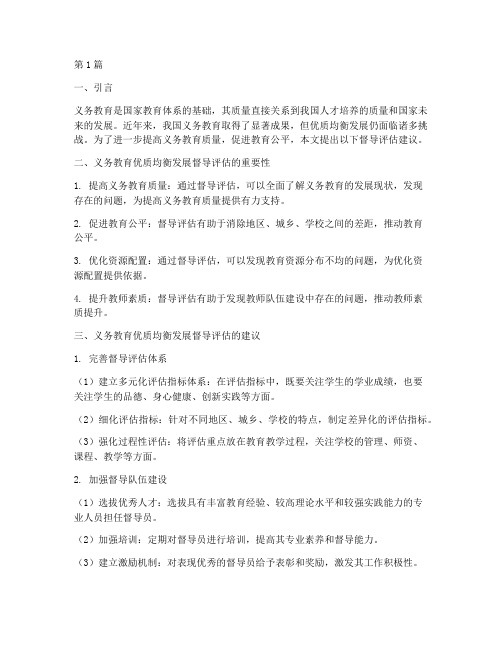 第1篇

一、引言

义务教育是国家教育体系的基础，其质量直接关系到我国人才培养的质量和国家未来的发展。近年来，我国义务教育取得了显著成果，但优质均衡发展仍面临诸多挑战。为了进一步提高义务教育质量，促进教育公平，本文提出以下督导评估建议。

二、义务教育优质均衡发展督导评估的重要性

1. 提高义务教育质量：通过督导评估，可以全面了解义务教育的发展现状，发现存在的问题，为提高义务教育质量提供有力支持。

2. 促进教育公平：督导评估有助于消除地区、城乡、学校之间的差距，推动教育公平。

3. 优化资源配置：通过督导评估，可以发现教育资源分布不均的问题，为优化资源配置提供依据。

4. 提升教师素质：督导评估有助于发现教师队伍建设中存在的问题，推动教师素质提升。

三、义务教育优质均衡发展督导评估的建议

1. 完善督导评估体系

（1）建立多元化评估指标体系：在评估指标中，既要关注学生的学业成绩，也要关注学生的品德、身心健康、创新实践等方面。

（2）细化评估指标：针对不同地区、城乡、学校的特点，制定差异化的评估指标。

（3）强化过程性评估：将评估重点放在教育教学过程，关注学校的管理、师资、课程、教学等方面。

2. 加强督导队伍建设

（1）选拔优秀人才：选拔具有丰富教育经验、较高理论水平和较强实践能力的专业人员担任督导员。

（2）加强培训：定期对督导员进行培训，提高其专业素养和督导能力。

（3）建立激励机制：对表现优秀的督导员给予表彰和奖励，激发其工作积极性。